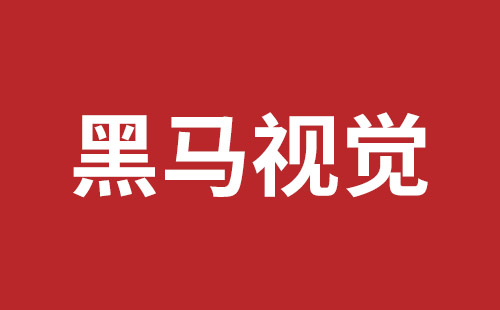 黑马视觉